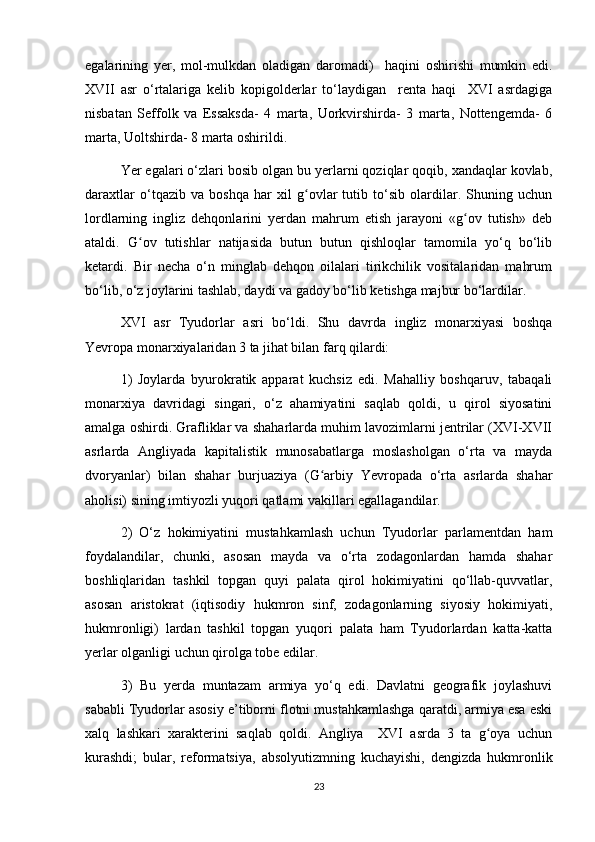 egalarining yer, mol-mulkdan oladigan daromadi)  haqini oshirishi mumkin edi. XVII asr o‘rtalariga kelib kopigolderlar to‘laydigan  renta haqi  XVI asrdagiga nisbatan Seffolk va Essaksda- 4 marta, Uorkvirshirda- 3 marta, Nottengemda- 6 marta, Uoltshirda- 8 marta oshirildi.

Yer egalari o‘zlari bosib olgan bu yerlarni qoziqlar qoqib, xandaqlar kovlab, daraxtlar o‘tqazib va boshqa har xil g‘ovlar tutib to‘sib olardilar. Shuning uchun lordlarning ingliz dehqonlarini yerdan mahrum etish jarayoni «g‘ov tutish» deb ataldi. G‘ov tutishlar natijasida butun butun qishloqlar tamomila yo‘q bo‘lib ketardi. Bir necha o‘n minglab dehqon oilalari tirikchilik vositalaridan mahrum bo‘lib, o‘z joylarini tashlab, daydi va gadoy bo‘lib ketishga majbur bo‘lardilar.

XVI asr Tyudorlar asri bo‘ldi. Shu davrda ingliz monarxiyasi boshqa Yevropa monarxiyalaridan 3 ta jihat bilan farq qilardi:

1) Joylarda byurokratik apparat kuchsiz edi. Mahalliy boshqaruv, tabaqali monarxiya davridagi singari, o‘z ahamiyatini saqlab qoldi, u qirol siyosatini amalga oshirdi. Grafliklar va shaharlarda muhim lavozimlarni jentrilar (XVI-XVII asrlarda Angliyada kapitalistik munosabatlarga moslasholgan o‘rta va mayda dvoryanlar) bilan shahar burjuaziya (G‘arbiy Yevropada o‘rta asrlarda shahar aholisi) sining imtiyozli yuqori qatlami vakillari egallagandilar.

2) O‘z hokimiyatini mustahkamlash uchun Tyudorlar parlamentdan ham foydalandilar, chunki, asosan mayda va o‘rta zodagonlardan hamda shahar boshliqlaridan tashkil topgan quyi palata qirol hokimiyatini qo‘llab-quvvatlar, asosan aristokrat (iqtisodiy hukmron sinf, zodagonlarning siyosiy hokimiyati, hukmronligi) lardan tashkil topgan yuqori palata ham Tyudorlardan katta-katta yerlar olganligi uchun qirolga tobe edilar.

3) Bu yerda muntazam armiya yo‘q edi. Davlatni geografik joylashuvi sababli Tyudorlar asosiy e’tiborni flotni mustahkamlashga qaratdi, armiya esa eski xalq lashkari xarakterini saqlab qoldi. Angliya  XVI asrda 3 ta g‘oya uchun kurashdi; bular, reformatsiya, absolyutizmning kuchayishi, dengizda hukmronlik

23